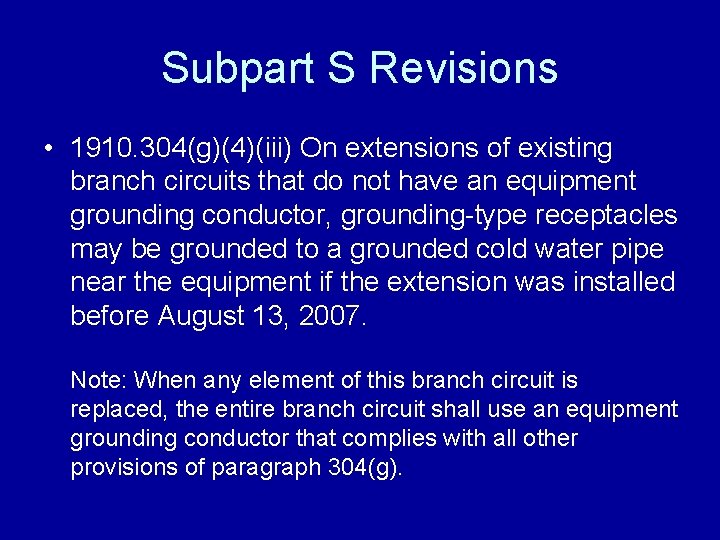 Subpart S Revisions

• 1910.304(g)(4)(iii) On extensions of existing branch circuits that do not have an equipment grounding conductor, grounding-type receptacles may be grounded to a grounded cold water pipe near the equipment if the extension was installed before August 13, 2007.

Note: When any element of this branch circuit is replaced, the entire branch circuit shall use an equipment grounding conductor that complies with all other provisions of paragraph 304(g).